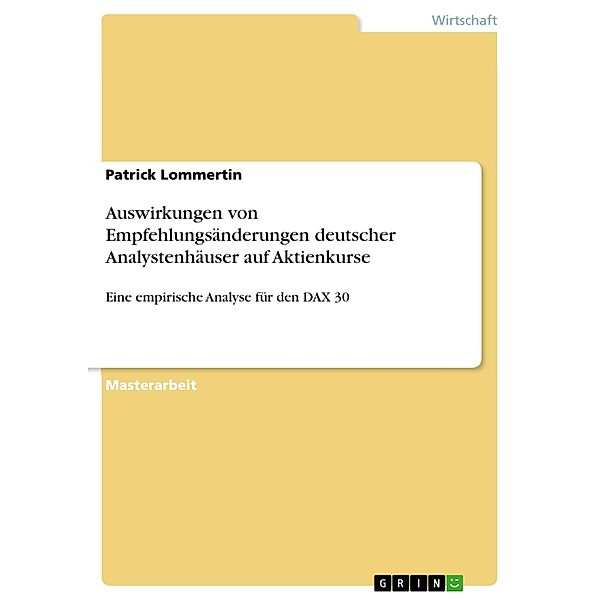 Wirtschaft

Patrick Lommertin

Auswirkungen von Empfehlungsänderungen deutscher Analystenhäuser auf Aktienkurse

Eine empirische Analyse für den DAX 30

Masterarbeit

GRIN